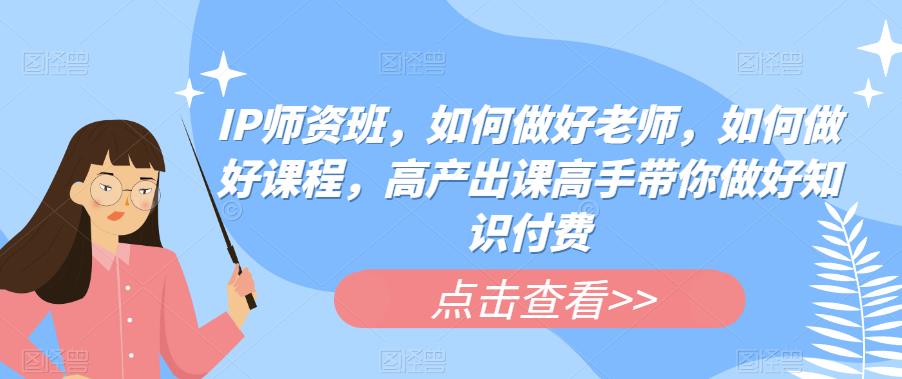 IP师资班，如何做好老师，如何做好课程，高产出课高手带你做好知识付费

点击查看>>